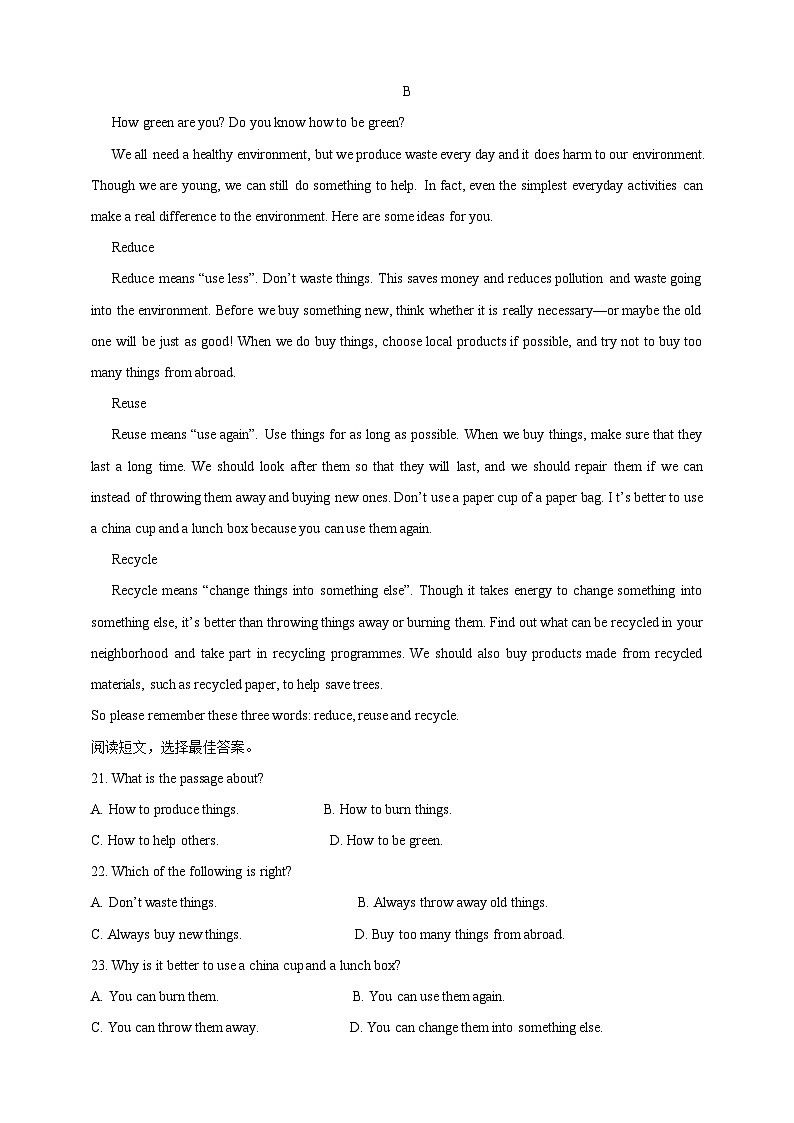 B

How green are you? Do you know how to be green?

We all need a healthy environment, but we produce waste every day and it does harm to our environment. Though we are young, we can still do something to help. In fact, even the simplest everyday activities can make a real difference to the environment. Here are some ideas for you.

Reduce

Reduce means “use less”. Don’t waste things. This saves money and reduces pollution and waste going into the environment. Before we buy something new, think whether it is really necessary—or maybe the old one will be just as good! When we do buy things, choose local products if possible, and try not to buy too many things from abroad.

Reuse

Reuse means “use again”. Use things for as long as possible. When we buy things, make sure that they last a long time. We should look after them so that they will last, and we should repair them if we can instead of throwing them away and buying new ones. Don’t use a paper cup of a paper bag. I t’s better to use a china cup and a lunch box because you can use them again.

Recycle

Recycle means “change things into something else”. Though it takes energy to change something into something else, it’s better than throwing things away or burning them. Find out what can be recycled in your neighborhood and take part in recycling programmes. We should also buy products made from recycled materials, such as recycled paper, to help save trees.

So please remember these three words: reduce, reuse and recycle.

阅读短文，选择最佳答案。

21. What is the passage about?

A. How to produce things. B. How to burn things.

C. How to help others. D. How to be green.

22. Which of the following is right?

A. Don’t waste things. B. Always throw away old things.

C. Always buy new things. D. Buy too many things from abroad.

23. Why is it better to use a china cup and a lunch box?

A. You can burn them. B. You can use them again.

C. You can throw them away. D. You can change them into something else.